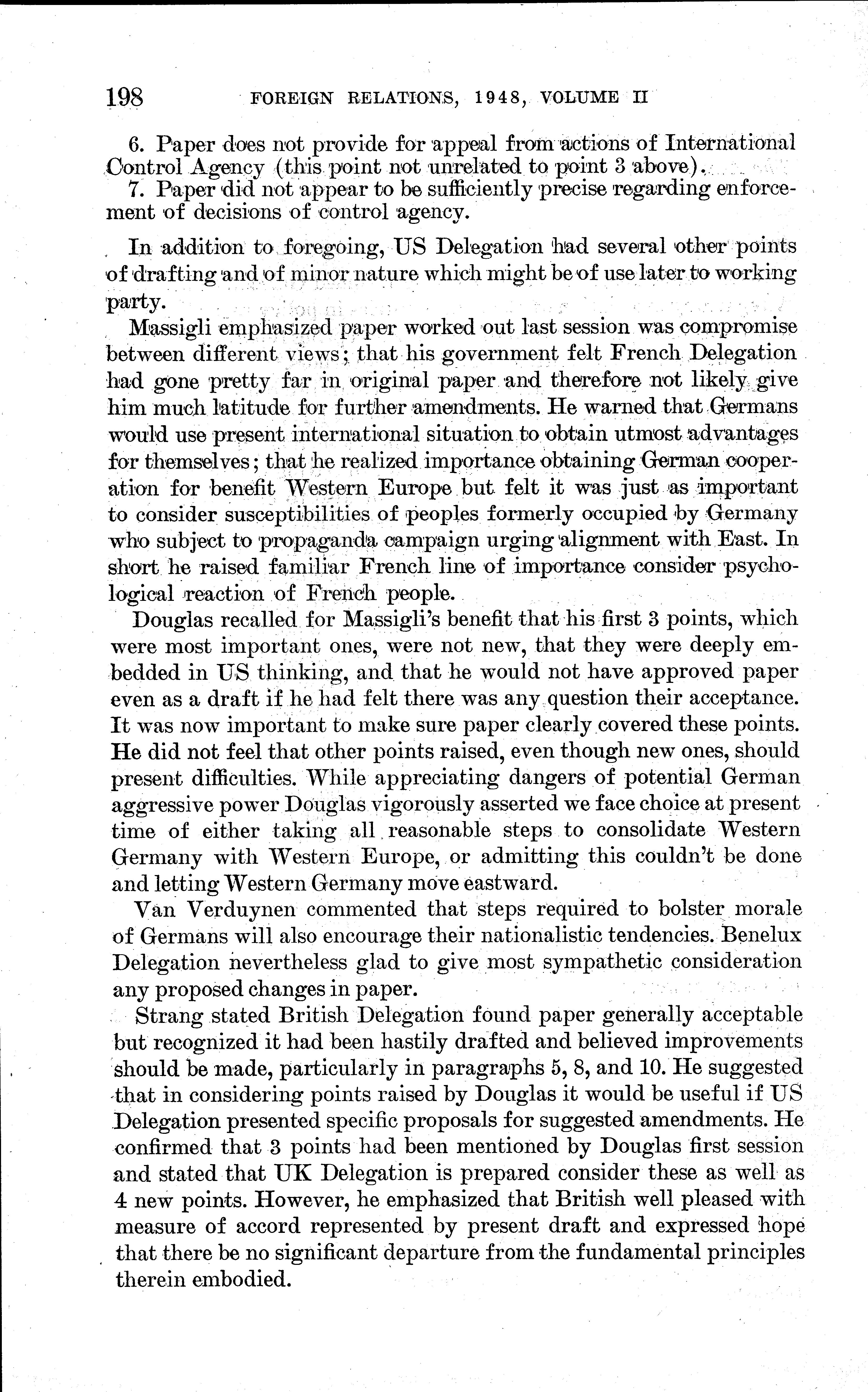 198 FOREIGN RELATIONS, 1948, VOLUME II

6. Paper does not provide for appeal from actions of International Control Agency (this point not unrelated to point 3 above).

7. Paper did not appear to be sufficiently precise regarding enforcement of decisions of control agency.

In addition to foregoing, US Delegation had several other points of drafting and of minor nature which might be of use later to working party.

Massigli emphasized paper worked out last session was compromise between different views; that his government felt French Delegation had gone pretty far in original paper and therefore not likely give him much latitude for further amendments. He warned that Germans would use present international situation to obtain utmost advantages for themselves; that he realized importance obtaining German cooperation for benefit Western Europe but felt it was just as important to consider susceptibilities of peoples formerly occupied by Germany who subject to propaganda campaign urging alignment with East. In short he raised familiar French line of importance consider psychological reaction of French people.

Douglas recalled for Massigli's benefit that his first 3 points, which were most important ones, were not new, that they were deeply embedded in US thinking, and that he would not have approved paper even as a draft if he had felt there was any question their acceptance. It was now important to make sure paper clearly covered these points. He did not feel that other points raised, even though new ones, should present difficulties. While appreciating dangers of potential German aggressive power Douglas vigorously asserted we face choice at present time of either taking all reasonable steps to consolidate Western Germany with Western Europe, or admitting this couldn't be done and letting Western Germany move eastward.

Van Verduynen commented that steps required to bolster morale of Germans will also encourage their nationalistic tendencies. Benelux Delegation nevertheless glad to give most sympathetic consideration any proposed changes in paper.

Strang stated British Delegation found paper generally acceptable but recognized it had been hastily drafted and believed improvements should be made, particularly in paragraphs 5, 8, and 10. He suggested that in considering points raised by Douglas it would be useful if US Delegation presented specific proposals for suggested amendments. He confirmed that 3 points had been mentioned by Douglas first session and stated that UK Delegation is prepared consider these as well as 4 new points. However, he emphasized that British well pleased with measure of accord represented by present draft and expressed hope that there be no significant departure from the fundamental principles therein embodied.